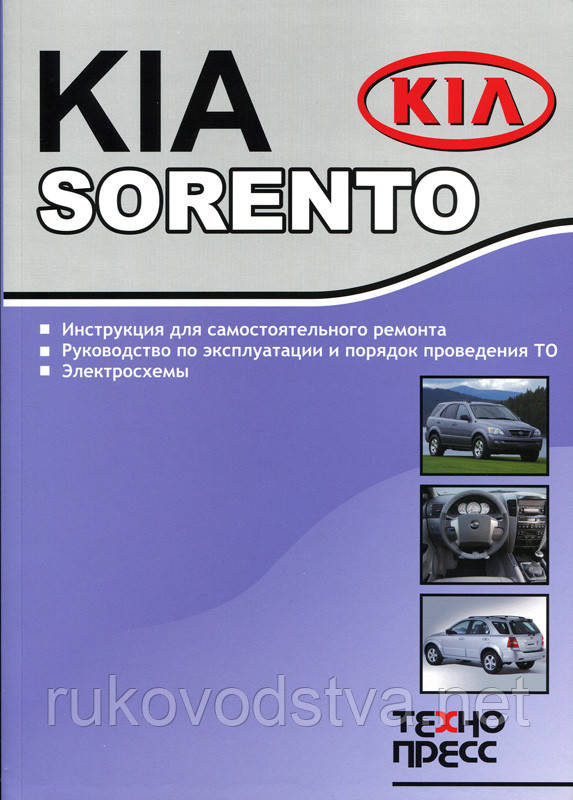 KIA

KIA

SORENTO

■ Инструкция для самостоятельного ремонта
■ Руководство по эксплуатации и порядок проведения ТО
■ Электросхемы

rukovodstva.net

ТЕХНО
ПРЕСС